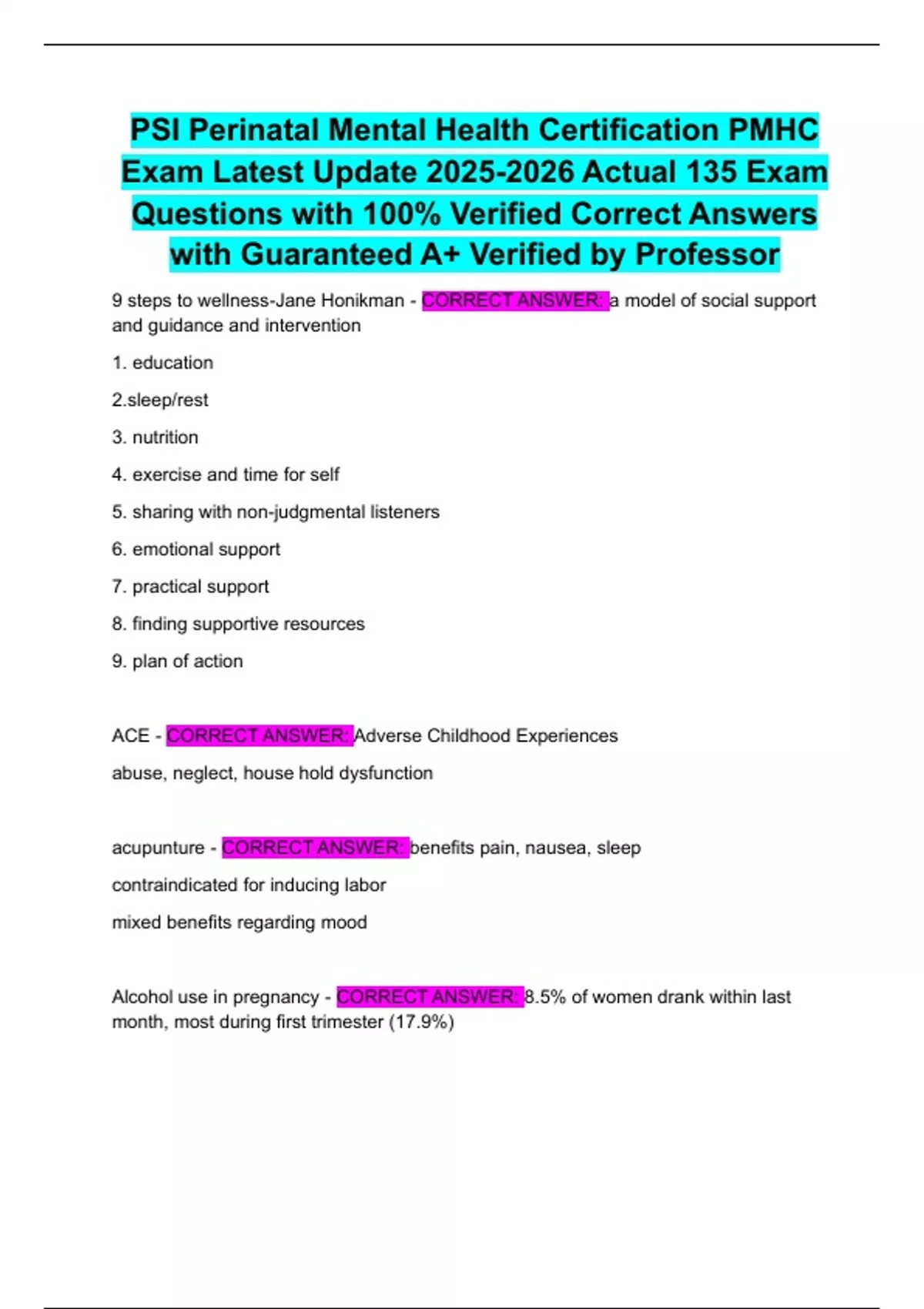 PSI Perinatal Mental Health Certification PMHC Exam Latest Update 2025-2026 Actual 135 Exam Questions with 100% Verified Correct Answers with Guaranteed A+ Verified by Professor

9 steps to wellness-Jane Honikman - CORRECT ANSWER: a model of social support and guidance and intervention

1. education

2.sleep/rest

3. nutrition

4. exercise and time for self

5. sharing with non-judgmental listeners

6. emotional support

7. practical support

8. finding supportive resources

9. plan of action

ACE - CORRECT ANSWER: Adverse Childhood Experiences

abuse, neglect, house hold dysfunction

acupunture - CORRECT ANSWER: benefits pain, nausea, sleep

contraindicated for inducing labor

mixed benefits regarding mood

Alcohol use in pregnancy - CORRECT ANSWER: 8.5% of women drank within last month, most during first trimester (17.9%)